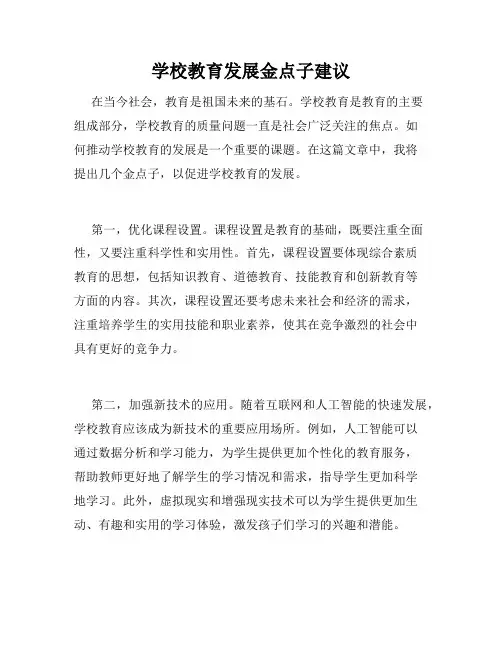 学校教育发展金点子建议

在当今社会，教育是祖国未来的基石。学校教育是教育的主要组成部分，学校教育的质量问题一直是社会广泛关注的焦点。如何推动学校教育的发展是一个重要的课题。在这篇文章中，我将提出几个金点子，以促进学校教育的发展。

第一，优化课程设置。课程设置是教育的基础，既要注重全面性，又要注重科学性和实用性。首先，课程设置要体现综合素质教育的思想，包括知识教育、道德教育、技能教育和创新教育等方面的内容。其次，课程设置还要考虑未来社会和经济的需求，注重培养学生的实用技能和职业素养，使其在竞争激烈的社会中具有更好的竞争力。

第二，加强新技术的应用。随着互联网和人工智能的快速发展，学校教育应该成为新技术的重要应用场所。例如，人工智能可以通过数据分析和学习能力，为学生提供更加个性化的教育服务，帮助教师更好地了解学生的学习情况和需求，指导学生更加科学地学习。此外，虚拟现实和增强现实技术可以为学生提供更加生动、有趣和实用的学习体验，激发孩子们学习的兴趣和潜能。